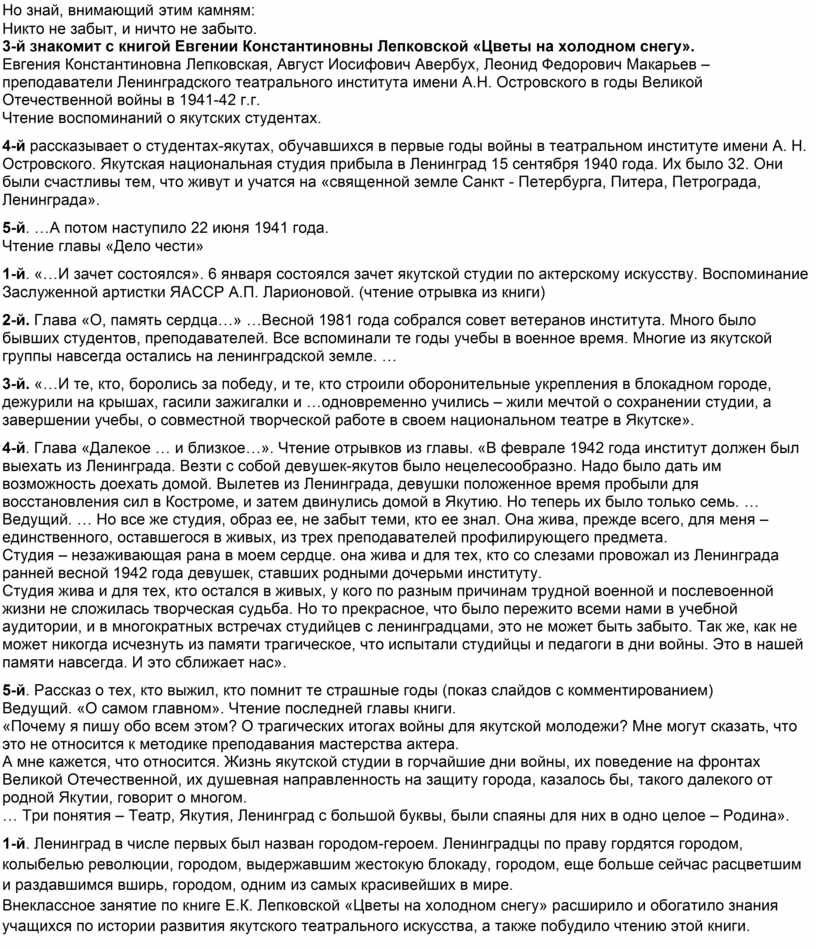 Но знай, внимающий этим камням:
Никто не забыт, и ничто не забыто.
3-й знакомит с книгой Евгении Константиновны Лепковской «Цветы на холодном снегу».
Евгения Константиновна Лепковская, Август Иосифович Авербух, Леонид Федорович Макарьев – преподаватели Ленинградского театрального института имени А.Н. Островского в годы Великой Отечественной войны в 1941-42 г.г.
Чтение воспоминаний о якутских студентах.

4-й рассказывает о студентах-якутах, обучавшихся в первые годы войны в театральном институте имени А. Н. Островского. Якутская национальная студия прибыла в Ленинград 15 сентября 1940 года. Их было 32. Они были счастливы тем, что живут и учатся на «священной земле Санкт - Петербурга, Питера, Петрограда, Ленинграда».

5-й. …А потом наступило 22 июня 1941 года.
Чтение главы «Дело чести»

1-й. «…И зачет состоялся». 6 января состоялся зачет якутской студии по актерскому искусству. Воспоминание Заслуженной артистки ЯАССР А.П. Ларионовой. (чтение отрывка из книги)

2-й. Глава «О, память сердца…» …Весной 1981 года собрался совет ветеранов института. Много было бывших студентов, преподавателей. Все вспоминали те годы учебы в военное время. Многие из якутской группы навсегда остались на ленинградской земле. …

3-й. «…И те, кто, боролись за победу, и те, кто строили оборонительные укрепления в блокадном городе, дежурили на крышах, гасили зажигалки и …одновременно учились – жили мечтой о сохранении студии, а завершении учебы, о совместной творческой работе в своем национальном театре в Якутске».

4-й. Глава «Далекое … и близкое…». Чтение отрывков из главы. «В феврале 1942 года институт должен был выехать из Ленинграда. Везти с собой девушек-якутов было нецелесообразно. Надо было дать им возможность доехать домой. Вылетев из Ленинграда, девушки положенное время пробыли для восстановления сил в Костроме, и затем двинулись домой в Якутию. Но теперь их было только семь. …
Ведущий. … Но все же студия, образ ее, не забыт теми, кто ее знал. Она жива, прежде всего, для меня – единственного, оставшегося в живых, из трех преподавателей профилирующего предмета.
Студия – незаживающая рана в моем сердце. она жива и для тех, кто со слезами провожал из Ленинграда ранней весной 1942 года девушек, ставших родными дочерьми институту.
Студия жива и для тех, кто остался в живых, у кого по разным причинам трудной военной и послевоенной жизни не сложилась творческая судьба. Но то прекрасное, что было пережито всеми нами в учебной аудитории, и в многократных встречах студийцев с ленинградцами, это не может быть забыто. Так же, как не может никогда исчезнуть из памяти трагическое, что испытали студийцы и педагоги в дни войны. Это в нашей памяти навсегда. И это сближает нас».

5-й. Рассказ о тех, кто выжил, кто помнит те страшные годы (показ слайдов с комментированием)
Ведущий. «О самом главном». Чтение последней главы книги.
«Почему я пишу обо всем этом? О трагических итогах войны для якутской молодежи? Мне могут сказать, что это не относится к методике преподавания мастерства актера.
А мне кажется, что относится. Жизнь якутской студии в горчайшие дни войны, их поведение на фронтах Великой Отечественной, их душевная направленность на защиту города, казалось бы, такого далекого от родной Якутии, говорит о многом.
… Три понятия – Театр, Якутия, Ленинград с большой буквы, были спаяны для них в одно целое – Родина».

1-й. Ленинград в числе первых был назван городом-героем. Ленинградцы по праву гордятся городом, колыбелью революции, городом, выдержавшим жестокую блокаду, городом, еще больше сейчас расцветшим и раздавшимся вширь, городом, одним из самых красивейших в мире.
Внеклассное занятие по книге Е.К. Лепковской «Цветы на холодном снегу» расширило и обогатило знания учащихся по истории развития якутского театрального искусства, а также побудило чтению этой книги.